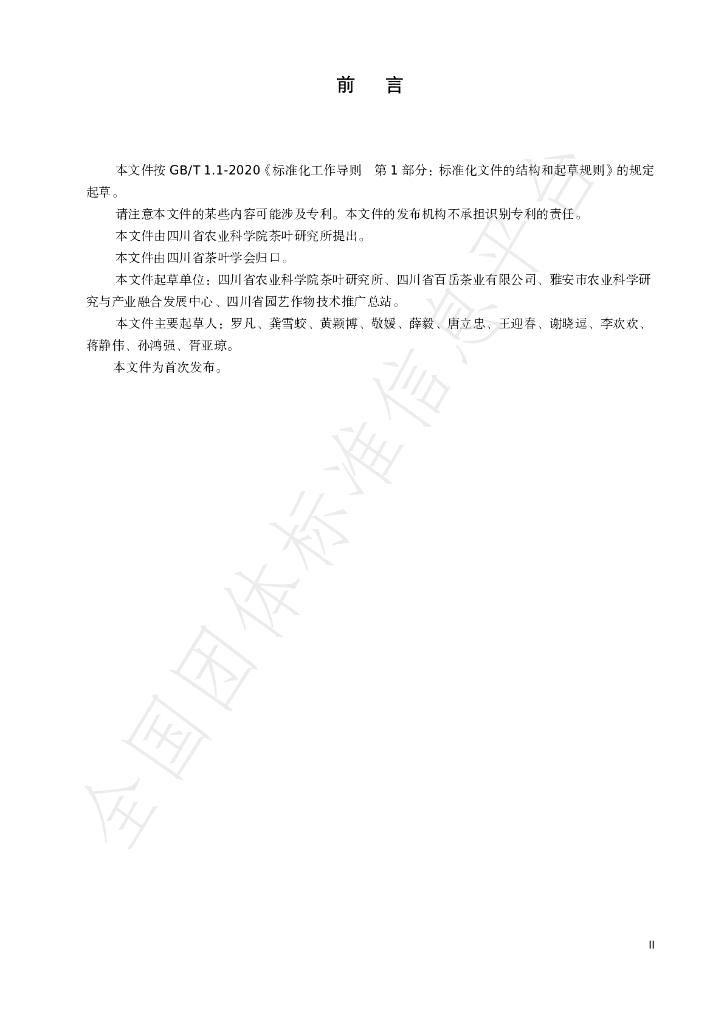 前 言

本文件按GB/T 1.1-2020《标准化工作导则 第1部分：标准化文件的结构和起草规则》的规定起草。

请注意本文件的某些内容可能涉及专利。本文件的发布机构不承担识别专利的责任。

本文件由四川省农业科学院茶叶研究所提出。

本文件由四川省茶叶学会归口。

本文件起草单位：四川省农业科学院茶叶研究所、四川省百岳茶业有限公司、雅安市农业科学研究与产业融合发展中心、四川省园艺作物技术推广总站。

本文件主要起草人：罗凡、龚雪蛟、黄颖博、敬媛、薛毅、唐立忠、王迎春、谢晓逗、李欢欢、蒋静伟、孙鸿强、胥亚琼。

本文件为首次发布。

II

全国团体标准信息平台